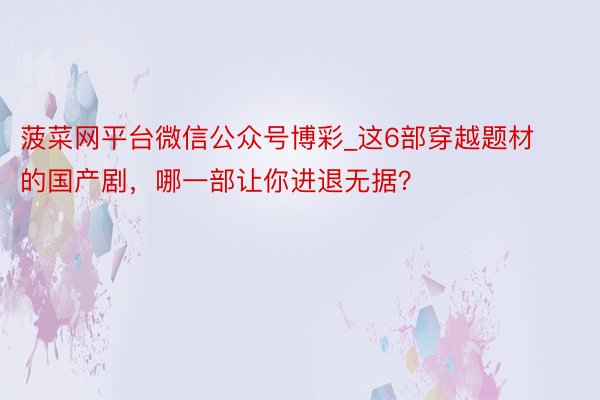 菠菜网平台微信公众号博彩_这6部穿越题材的国产剧，哪一部让你进退无据?